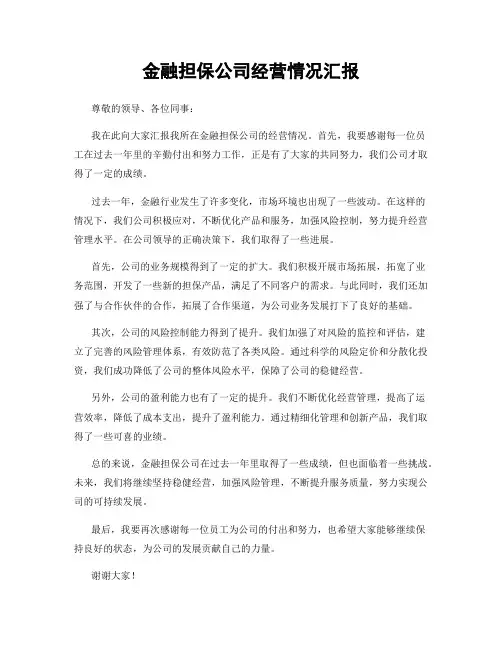 金融担保公司经营情况汇报

尊敬的领导、各位同事：

我在此向大家汇报我所在金融担保公司的经营情况。首先，我要感谢每一位员工在过去一年里的辛勤付出和努力工作，正是有了大家的共同努力，我们公司才取得了一定的成绩。

过去一年，金融行业发生了许多变化，市场环境也出现了一些波动。在这样的情况下，我们公司积极应对，不断优化产品和服务，加强风险控制，努力提升经营管理水平。在公司领导的正确决策下，我们取得了一些进展。

首先，公司的业务规模得到了一定的扩大。我们积极开展市场拓展，拓宽了业务范围，开发了一些新的担保产品，满足了不同客户的需求。与此同时，我们还加强了与合作伙伴的合作，拓展了合作渠道，为公司业务发展打下了良好的基础。

其次，公司的风险控制能力得到了提升。我们加强了对风险的监控和评估，建立了完善的风险管理体系，有效防范了各类风险。通过科学的风险定价和分散化投资，我们成功降低了公司的整体风险水平，保障了公司的稳健经营。

另外，公司的盈利能力也有了一定的提升。我们不断优化经营管理，提高了运营效率，降低了成本支出，提升了盈利能力。通过精细化管理和创新产品，我们取得了一些可喜的业绩。

总的来说，金融担保公司在过去一年里取得了一些成绩，但也面临着一些挑战。未来，我们将继续坚持稳健经营，加强风险管理，不断提升服务质量，努力实现公司的可持续发展。

最后，我要再次感谢每一位员工为公司的付出和努力，也希望大家能够继续保持良好的状态，为公司的发展贡献自己的力量。

谢谢大家！